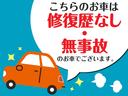 こちらのお車は
修復歴なし
・
無事故
のお車でございます。